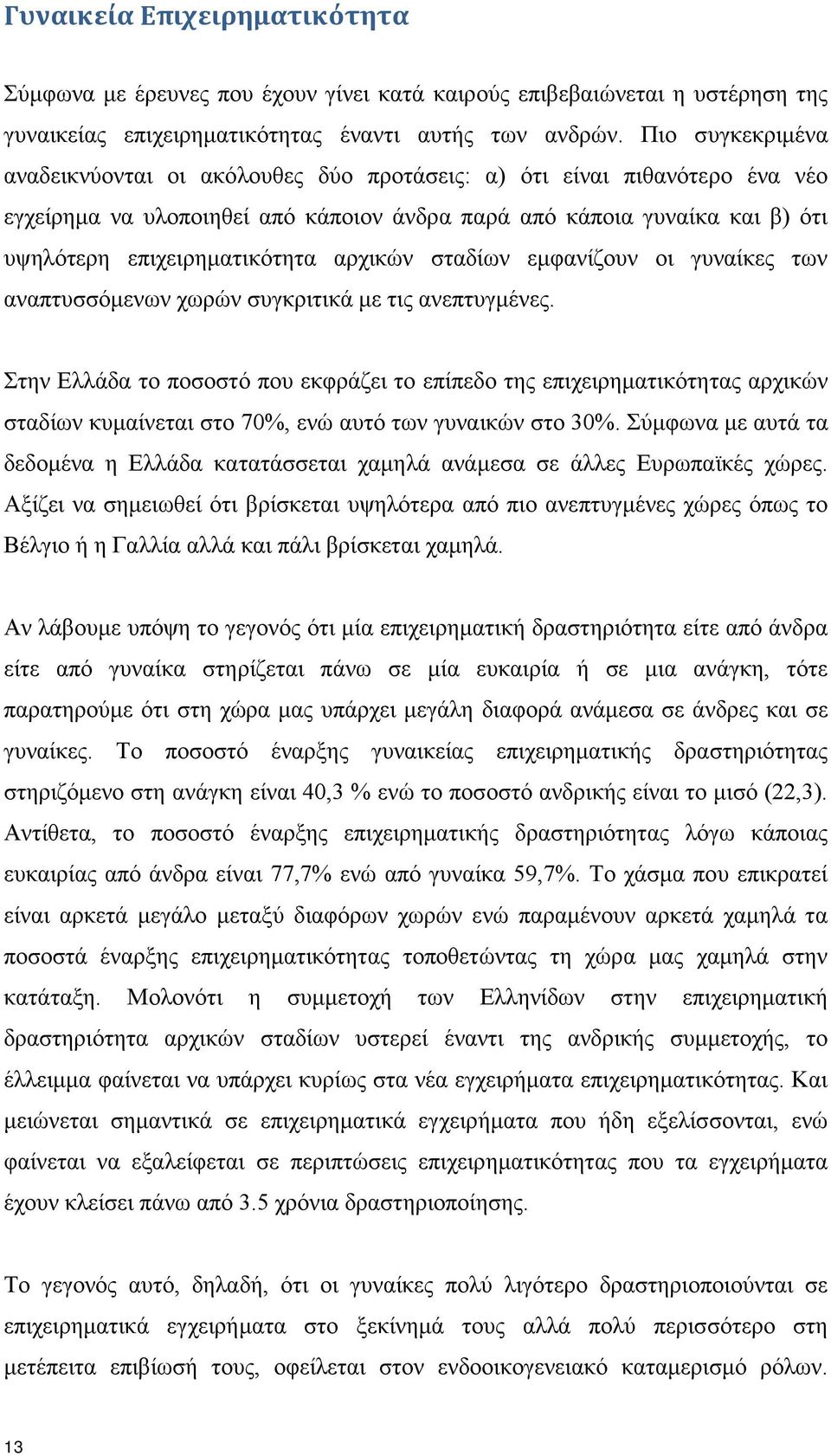 Γυναικεία Επιχειρηματικότητα

Σύμφωνα με έρευνες που έχουν γίνει κατά καιρούς επιβεβαιώνεται η υστέρηση της γυναικείας επιχειρηματικότητας έναντι αυτής των ανδρών. Πιο συγκεκριμένα αναδεικνύονται οι ακόλουθες δύο προτάσεις: α) ότι είναι πιθανότερο ένα νέο εγχείρημα να υλοποιηθεί από κάποιον άνδρα παρά από κάποια γυναίκα και β) ότι υψηλότερη επιχειρηματικότητα αρχικών σταδίων εμφανίζουν οι γυναίκες των αναπτυσσόμενων χωρών συγκριτικά με τις ανεπτυγμένες.

Στην Ελλάδα το ποσοστό που εκφράζει το επίπεδο της επιχειρηματικότητας αρχικών σταδίων κυμαίνεται στο 70%, ενώ αυτό των γυναικών στο 30%. Σύμφωνα με αυτά τα δεδομένα η Ελλάδα κατατάσσεται χαμηλά ανάμεσα σε άλλες Ευρωπαϊκές χώρες. Αξίζει να σημειωθεί ότι βρίσκεται υψηλότερα από πιο ανεπτυγμένες χώρες όπως το Βέλγιο ή η Γαλλία αλλά και πάλι βρίσκεται χαμηλά.

Αν λάβουμε υπόψη το γεγονός ότι μία επιχειρηματική δραστηριότητα είτε από άνδρα είτε από γυναίκα στηρίζεται πάνω σε μία ευκαιρία ή σε μια ανάγκη, τότε παρατηρούμε ότι στη χώρα μας υπάρχει μεγάλη διαφορά ανάμεσα σε άνδρες και σε γυναίκες. Το ποσοστό έναρξης γυναικείας επιχειρηματικής δραστηριότητας στηριζόμενο στη ανάγκη είναι 40,3 % ενώ το ποσοστό ανδρικής είναι το μισό (22,3). Αντίθετα, το ποσοστό έναρξης επιχειρηματικής δραστηριότητας λόγω κάποιας ευκαιρίας από άνδρα είναι 77,7% ενώ από γυναίκα 59,7%. Το χάσμα που επικρατεί είναι αρκετά μεγάλο μεταξύ διαφόρων χωρών ενώ παραμένουν αρκετά χαμηλά τα ποσοστά έναρξης επιχειρηματικότητας τοποθετώντας τη χώρα μας χαμηλά στην κατάταξη. Μολονότι η συμμετοχή των Ελληνίδων στην επιχειρηματική δραστηριότητα αρχικών σταδίων υστερεί έναντι της ανδρικής συμμετοχής, το έλλειμμα φαίνεται να υπάρχει κυρίως στα νέα εγχειρήματα επιχειρηματικότητας. Και μειώνεται σημαντικά σε επιχειρηματικά εγχειρήματα που ήδη εξελίσσονται, ενώ φαίνεται να εξαλείφεται σε περιπτώσεις επιχειρηματικότητας που τα εγχειρήματα έχουν κλείσει πάνω από 3.5 χρόνια δραστηριοποίησης.

Το γεγονός αυτό, δηλαδή, ότι οι γυναίκες πολύ λιγότερο δραστηριοποιούνται σε επιχειρηματικά εγχειρήματα στο ξεκίνημά τους αλλά πολύ περισσότερο στη μετέπειτα επιβίωσή τους, οφείλεται στον ενδοοικογενειακό καταμερισμό ρόλων.

13